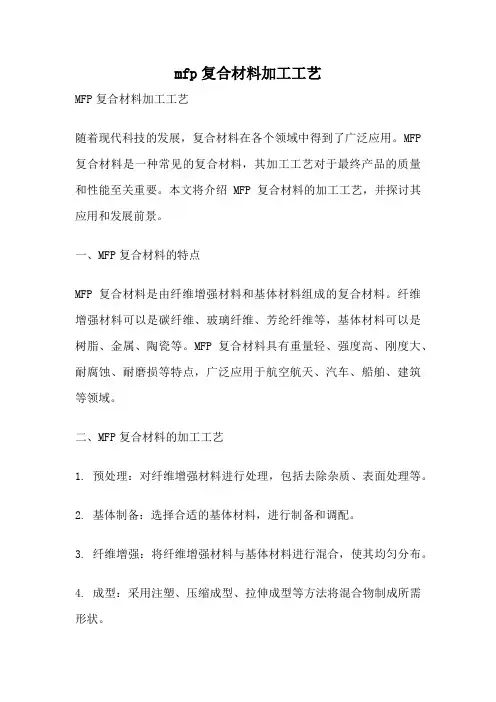 mfp复合材料加工工艺

MFP复合材料加工工艺

随着现代科技的发展，复合材料在各个领域中得到了广泛应用。MFP复合材料是一种常见的复合材料，其加工工艺对于最终产品的质量和性能至关重要。本文将介绍 MFP 复合材料的加工工艺，并探讨其应用和发展前景。

一、MFP复合材料的特点

MFP 复合材料是由纤维增强材料和基体材料组成的复合材料。纤维增强材料可以是碳纤维、玻璃纤维、芳纶纤维等，基体材料可以是树脂、金属、陶瓷等。MFP 复合材料具有重量轻、强度高、刚度大、耐腐蚀、耐磨损等特点，广泛应用于航空航天、汽车、船舶、建筑等领域。

二、MFP复合材料的加工工艺

1. 预处理：对纤维增强材料进行处理，包括去除杂质、表面处理等。

2. 基体制备：选择合适的基体材料，进行制备和调配。

3. 纤维增强：将纤维增强材料与基体材料进行混合，使其均匀分布。

4. 成型：采用注塑、压缩成型、拉伸成型等方法将混合物制成所需形状。